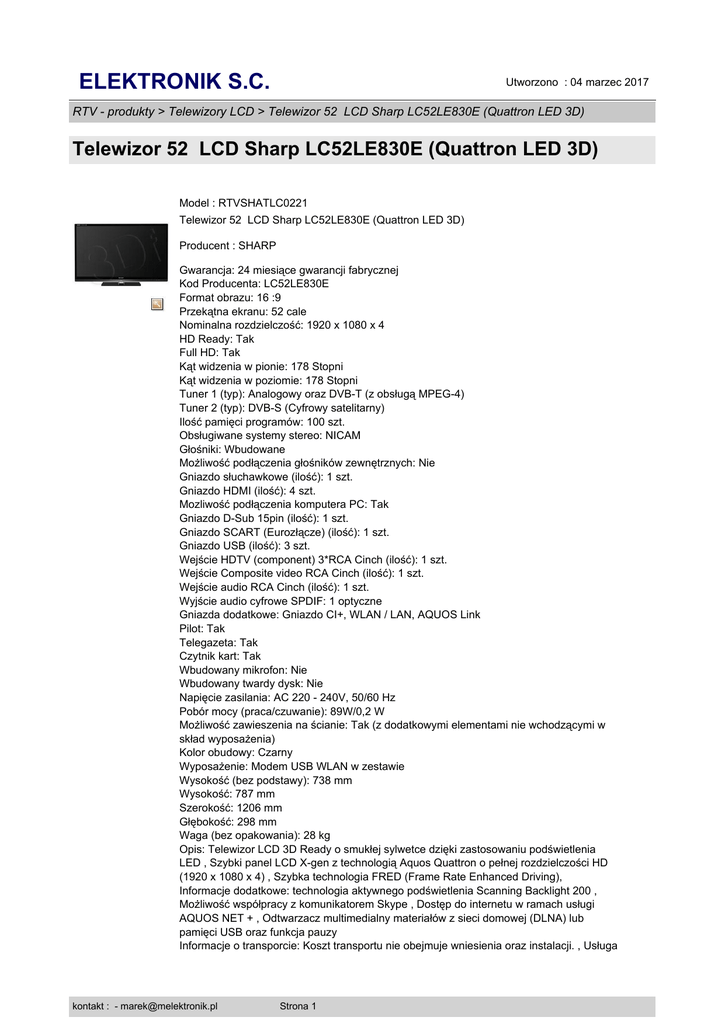 ELEKTRONIK S.C.

Utworzono : 04 marzec 2017

RTV - produkty > Telewizory LCD > Telewizor 52 LCD Sharp LC52LE830E (Quattron LED 3D)

Telewizor 52 LCD Sharp LC52LE830E (Quattron LED 3D)

Model : RTVSHATLC0221
Telewizor 52 LCD Sharp LC52LE830E (Quattron LED 3D)

Producent : SHARP

Gwarancja: 24 miesiące gwarancji fabrycznej
Kod Producenta: LC52LE830E
Format obrazu: 16 :9
Przekątna ekranu: 52 cale
Nominalna rozdzielczość: 1920 x 1080 x 4
HD Ready: Tak
Full HD: Tak
Kąt widzenia w pionie: 178 Stopni
Kąt widzenia w poziomie: 178 Stopni
Tuner 1 (typ): Analogowy oraz DVB-T (z obsługą MPEG-4)
Tuner 2 (typ): DVB-S (Cyfrowy satelitarny)
Ilość pamięci programów: 100 szt.
Obsługiwane systemy stereo: NICAM
Głośniki: Wbudowane
Możliwość podłączenia głośników zewnętrznych: Nie
Gniazdo słuchawkowe (ilość): 1 szt.
Gniazdo HDMI (ilość): 4 szt.
Mozliwość podłączenia komputera PC: Tak
Gniazdo D-Sub 15pin (ilość): 1 szt.
Gniazdo SCART (Eurozłącze) (ilość): 1 szt.
Gniazdo USB (ilość): 3 szt.
Wejście HDTV (component) 3*RCA Cinch (ilość): 1 szt.
Wejście Composite video RCA Cinch (ilość): 1 szt.
Wejście audio RCA Cinch (ilość): 1 szt.
Wyjście audio cyfrowe SPDIF: 1 optyczne
Gniazda dodatkowe: Gniazdo CI+, WLAN / LAN, AQUOS Link
Pilot: Tak
Telegazeta: Tak
Czytnik kart: Tak
Wbudowany mikrofon: Nie
Wbudowany twardy dysk: Nie
Napięcie zasilania: AC 220 - 240V, 50/60 Hz
Pobór mocy (praca/czuwanie): 89W/0,2 W
Możliwość zawieszenia na ścianie: Tak (z dodatkowymi elementami nie wchodzącymi w skład wyposażenia)
Kolor obudowy: Czarny
Wyposażenie: Modem USB WLAN w zestawie
Wysokość (bez podstawy): 738 mm
Wysokość: 787 mm
Szerokość: 1206 mm
Głębokość: 298 mm
Waga (bez opakowania): 28 kg
Opis: Telewizor LCD 3D Ready o smukłej sylwetce dzięki zastosowaniu podświetlenia LED , Szybki panel LCD X-gen z technologią Aquos Quattron o pełnej rozdzielczości HD (1920 x 1080 x 4) , Szybka technologia FRED (Frame Rate Enhanced Driving), Informacje dodatkowe: technologia aktywnego podświetlenia Scanning Backlight 200 , Możliwość współpracy z komunikatorem Skype , Dostęp do internetu w ramach usługi AQUOS NET + , Odtwarzacz multimedialny materiałów z sieci domowej (DLNA) lub pamięci USB oraz funkcja pauzy
Informacje o transporcie: Koszt transportu nie obejmuje wniesienia oraz instalacji. , Usługa

kontakt : - marek@melektronik.pl Strona 1